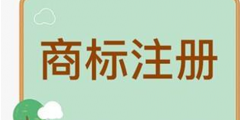 商标注册